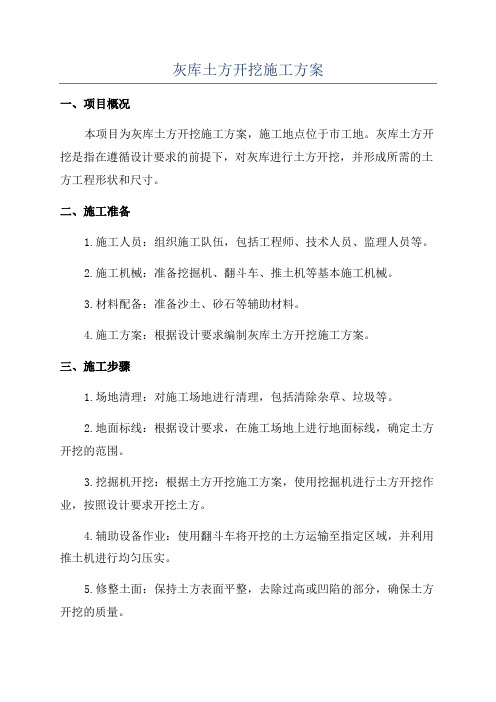 灰库土方开挖施工方案

一、项目概况

本项目为灰库土方开挖施工方案，施工地点位于市工地。灰库土方开挖是指在遵循设计要求的前提下，对灰库进行土方开挖，并形成所需的土方工程形状和尺寸。

二、施工准备

1.施工人员：组织施工队伍，包括工程师、技术人员、监理人员等。

2.施工机械：准备挖掘机、翻斗车、推土机等基本施工机械。

3.材料配备：准备沙土、砂石等辅助材料。

4.施工方案：根据设计要求编制灰库土方开挖施工方案。

三、施工步骤

1.场地清理：对施工场地进行清理，包括清除杂草、垃圾等。

2.地面标线：根据设计要求，在施工场地上进行地面标线，确定土方开挖的范围。

3.挖掘机开挖：根据土方开挖施工方案，使用挖掘机进行土方开挖作业，按照设计要求开挖土方。

4.辅助设备作业：使用翻斗车将开挖的土方运输至指定区域，并利用推土机进行均匀压实。

5.修整土面：保持土方表面平整，去除过高或凹陷的部分，确保土方开挖的质量。